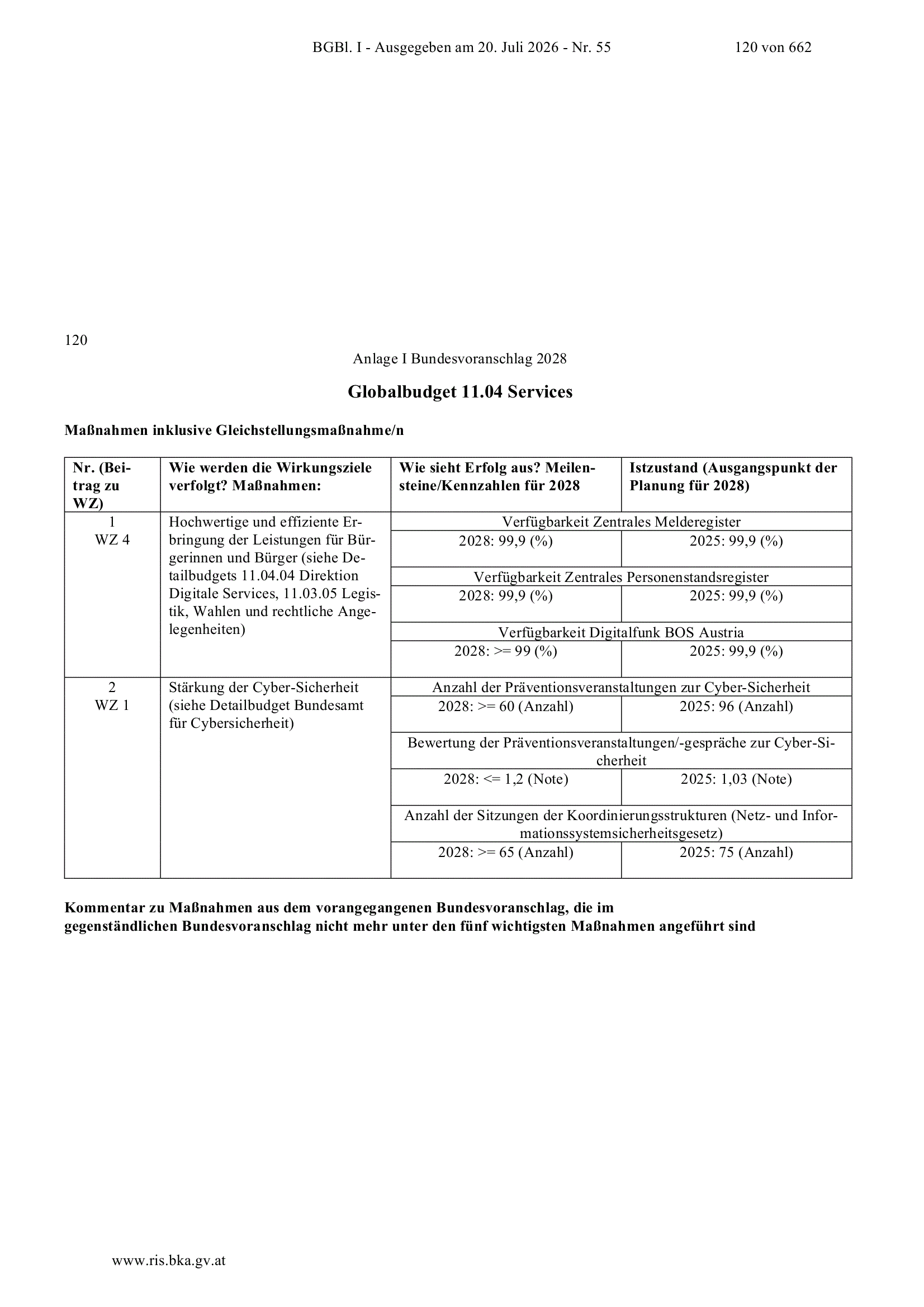 BGBl. I - Ausgegeben am 20. Juli 2026 - Nr. 55 120 von 662

120

Anlage I Bundesvoranschlag 2028

Globalbudget 11.04 Services

Maßnahmen inklusive Gleichstellungsmaßnahme/n

| Nr. (Beitrag zu WZ) | Wie werden die Wirkungsziele verfolgt? Maßnahmen: | Wie sieht Erfolg aus? Meilensteine/Kennzahlen für 2028 | Istzustand (Ausgangspunkt der Planung für 2028) |
|---|---|---|---|
| 1 WZ 4 | Hochwertige und effiziente Erbringung der Leistungen für Bürgerinnen und Bürger (siehe Detailbudgets 11.04.04 Direktion Digitale Services, 11.03.05 Legistik, Wahlen und rechtliche Angelegenheiten) | Verfügbarkeit Zentrales Melderegister | |
| | | 2028: 99,9 (%) | 2025: 99,9 (%) |
| | | Verfügbarkeit Zentrales Personenstandsregister | |
| | | 2028: 99,9 (%) | 2025: 99,9 (%) |
| | | Verfügbarkeit Digitalfunk BOS Austria | |
| | | 2028: >= 99 (%) | 2025: 99,9 (%) |
| 2 WZ 1 | Stärkung der Cyber-Sicherheit (siehe Detailbudget Bundesamt für Cybersicherheit) | Anzahl der Präventionsveranstaltungen zur Cyber-Sicherheit | |
| | | 2028: >= 60 (Anzahl) | 2025: 96 (Anzahl) |
| | | Bewertung der Präventionsveranstaltungen/-gespräche zur Cyber-Sicherheit | |
| | | 2028: <= 1,2 (Note) | 2025: 1,03 (Note) |
| | | Anzahl der Sitzungen der Koordinierungsstrukturen (Netz- und Informationssystemsicherheitsgesetz) | |
| | | 2028: >= 65 (Anzahl) | 2025: 75 (Anzahl) |

Kommentar zu Maßnahmen aus dem vorangegangenen Bundesvoranschlag, die im gegenständlichen Bundesvoranschlag nicht mehr unter den fünf wichtigsten Maßnahmen angeführt sind

www.ris.bka.gv.at